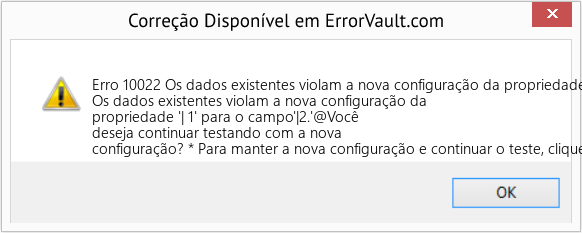 Correção Disponível em ErrorVault.com

Erro 10022 Os dados existentes violam a nova configuração da propriedade
Os dados existentes violam a nova configuração da propriedade '| 1' para o campo'|2.'@Você deseja continuar testando com a nova configuração? * Para manter a nova configuração e continuar o teste, clique

OK